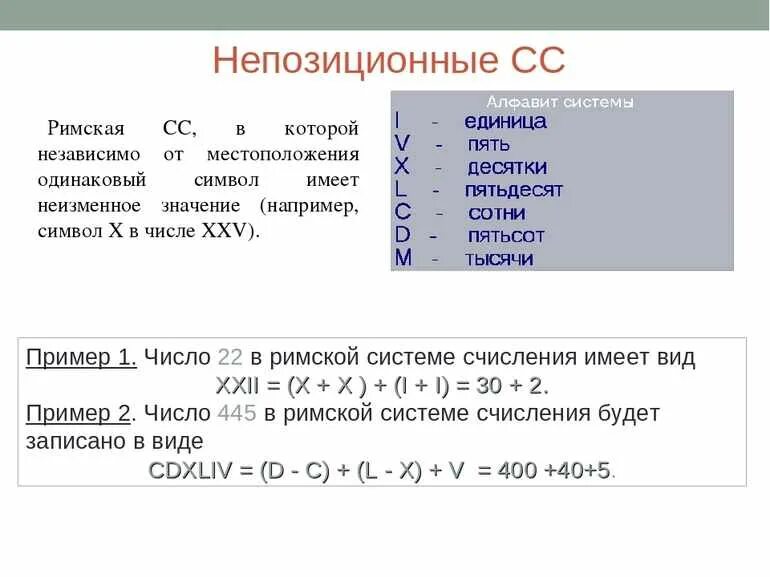 Непозиционные СС

Римская СС, в которой независимо от местоположения одинаковый символ имеет неизменное значение (например, символ X в числе XXV).

Алфавит системы
I - единица
V - пять
X - десятки
L - пятьдесят
C - сотни
D - пятьсот
M - тысячи

Пример 1. Число 22 в римской системе счисления имеет вид
XXII = (X + X ) + (I + I) = 30 + 2.
Пример 2. Число 445 в римской системе счисления будет записано в виде
CDXLIV = (D - C) + (L - X) + V = 400 +40+5.